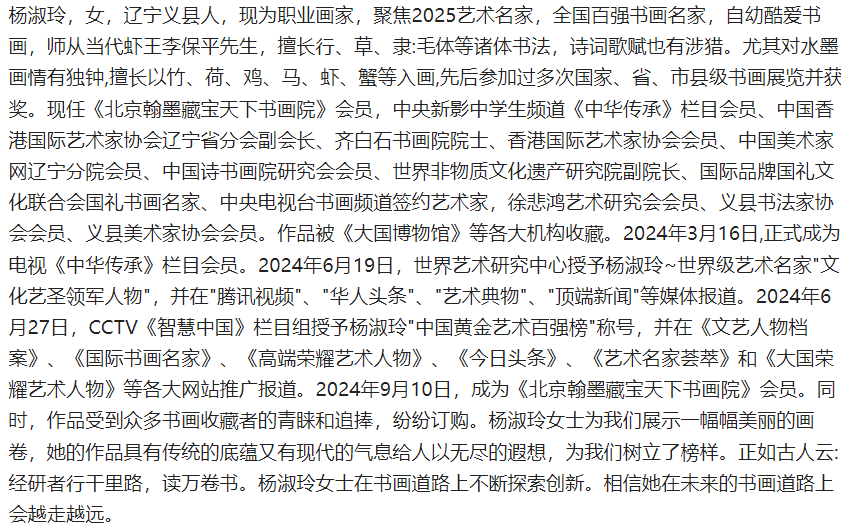 杨淑玲，女，辽宁义县人，现为职业画家，聚焦2025艺术名家，全国百强书画名家，自幼酷爱书画，师从当代虾王李保平先生，擅长行、草、隶:毛体等诸体书法，诗词歌赋也有涉猎。尤其对水墨画情有独钟,擅长以竹、荷、鸡、马、虾、蟹等入画,先后参加过多次国家、省、市县级书画展览并获奖。现任《北京翰墨藏宝天下书画院》会员，中央新影中学生频道《中华传承》栏目会员、中国香港国际艺术家协会辽宁省分会副会长、齐白石书画院院士、香港国际艺术家协会会员、中国美术家网辽宁分院会员、中国诗书画院研究会会员、世界非物质文化遗产研究院副院长、国际品牌国礼文化联合会国礼书画名家、中央电视台书画频道签约艺术家，徐悲鸿艺术研究会会员、义县书法家协会会员、义县美术家协会会员。作品被《大国博物馆》等各大机构收藏。2024年3月16日,正式成为电视《中华传承》栏目会员。2024年6月19日，世界艺术研究中心授予杨淑玲~世界级艺术名家"文化艺圣领军人物"，并在"腾讯视频"、"华人头条"、"艺术典物"、"顶端新闻"等媒体报道。2024年6月27日，CCTV《智慧中国》栏目组授予杨淑玲"中国黄金艺术百强榜"称号，并在《文艺人物档案》、《国际书画名家》、《高端荣耀艺术人物》、《今日头条》、《艺术名家荟萃》和《大国荣耀艺术人物》等各大网站推广报道。2024年9月10日，成为《北京翰墨藏宝天下书画院》会员。同时，作品受到众多书画收藏者的青睐和追捧，纷纷订购。杨淑玲女士为我们展示一幅幅美丽的画卷，她的作品具有传统的底蕴又有现代的气息给人以无尽的遐想，为我们树立了榜样。正如古人云:经研者行千里路，读万卷书。杨淑玲女士在书画道路上不断探索创新。相信她在未来的书画道路上会越走越远。